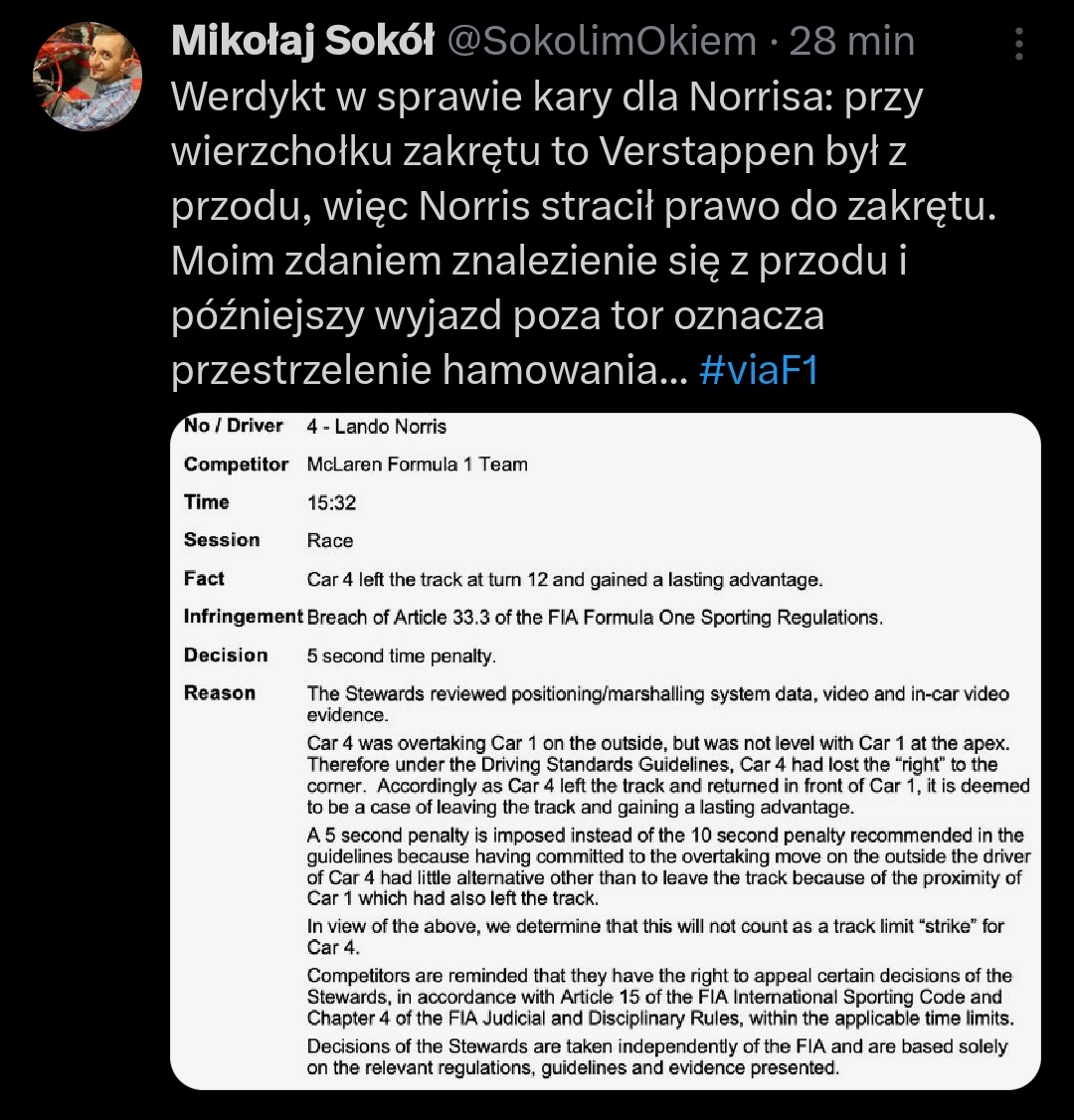 Mikołaj Sokół @SokolimOkiem · 28 min

Werdykt w sprawie kary dla Norrisa: przy wierzchołku zakrętu to Verstappen był z przodu, więc Norris stracił prawo do zakrętu. Moim zdaniem znalezienie się z przodu i późniejszy wyjazd poza tor oznacza przestrzelenie hamowania... #viaF1

| | |
|---|---|
| No / Driver | 4 - Lando Norris |
| Competitor | McLaren Formula 1 Team |
| Time | 15:32 |
| Session | Race |
| Fact | Car 4 left the track at turn 12 and gained a lasting advantage. |
| Infringement | Breach of Article 33.3 of the FIA Formula One Sporting Regulations. |
| Decision | 5 second time penalty. |
| Reason | The Stewards reviewed positioning/marshalling system data, video and in-car video evidence. |

Car 4 was overtaking Car 1 on the outside, but was not level with Car 1 at the apex. Therefore under the Driving Standards Guidelines, Car 4 had lost the "right" to the corner. Accordingly as Car 4 left the track and returned in front of Car 1, it is deemed to be a case of leaving the track and gaining a lasting advantage.

A 5 second penalty is imposed instead of the 10 second penalty recommended in the guidelines because having committed to the overtaking move on the outside the driver of Car 4 had little alternative other than to leave the track because of the proximity of Car 1 which had also left the track.

In view of the above, we determine that this will not count as a track limit "strike" for Car 4.

Competitors are reminded that they have the right to appeal certain decisions of the Stewards, in accordance with Article 15 of the FIA International Sporting Code and Chapter 4 of the FIA Judicial and Disciplinary Rules, within the applicable time limits.

Decisions of the Stewards are taken independently of the FIA and are based solely on the relevant regulations, guidelines and evidence presented.